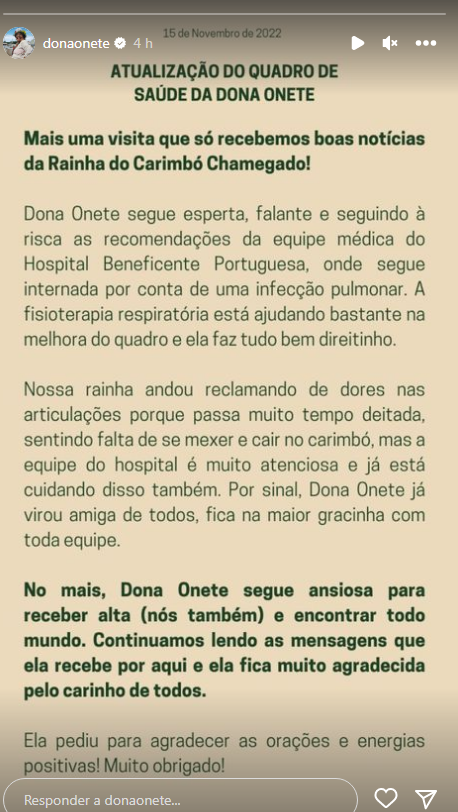 donaonete 4 h

15 de Novembro de 2022

ATUALIZAÇÃO DO QUADRO DE SAÚDE DA DONA ONETE

Mais uma visita que só recebemos boas notícias da Rainha do Carimbó Chamegado!

Dona Onete segue esperta, falante e seguindo à risca as recomendações da equipe médica do Hospital Beneficente Portuguesa, onde segue internada por conta de uma infecção pulmonar. A fisioterapia respiratória está ajudando bastante na melhora do quadro e ela faz tudo bem direitinho.

Nossa rainha andou reclamando de dores nas articulações porque passa muito tempo deitada, sentindo falta de se mexer e cair no carimbó, mas a equipe do hospital é muito atenciosa e já está cuidando disso também. Por sinal, Dona Onete já virou amiga de todos, fica na maior gracinha com toda equipe.

No mais, Dona Onete segue ansiosa para receber alta (nós também) e encontrar todo mundo. Continuamos lendo as mensagens que ela recebe por aqui e ela fica muito agradecida pelo carinho de todos.

Ela pediu para agradecer as orações e energias positivas! Muito obrigado!

Responder a donaonete...